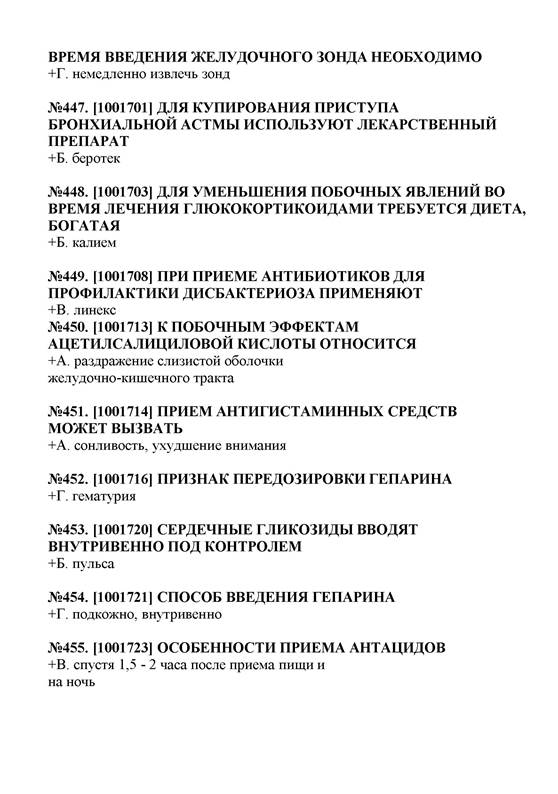 ВРЕМЯ ВВЕДЕНИЯ ЖЕЛУДОЧНОГО ЗОНДА НЕОБХОДИМО
+Г. немедленно извлечь зонд

№447. [1001701] ДЛЯ КУПИРОВАНИЯ ПРИСТУПА БРОНХИАЛЬНОЙ АСТМЫ ИСПОЛЬЗУЮТ ЛЕКАРСТВЕННЫЙ ПРЕПАРАТ
+Б. беротек

№448. [1001703] ДЛЯ УМЕНЬШЕНИЯ ПОБОЧНЫХ ЯВЛЕНИЙ ВО ВРЕМЯ ЛЕЧЕНИЯ ГЛЮКОКОРТИКОИДАМИ ТРЕБУЕТСЯ ДИЕТА, БОГАТАЯ
+Б. калием

№449. [1001708] ПРИ ПРИЕМЕ АНТИБИОТИКОВ ДЛЯ ПРОФИЛАКТИКИ ДИСБАКТЕРИОЗА ПРИМЕНЯЮТ
+В. линекс
№450. [1001713] К ПОБОЧНЫМ ЭФФЕКТАМ АЦЕТИЛСАЛИЦИЛОВОЙ КИСЛОТЫ ОТНОСИТСЯ
+А. раздражение слизистой оболочки желудочно-кишечного тракта

№451. [1001714] ПРИЕМ АНТИГИСТАМИННЫХ СРЕДСТВ МОЖЕТ ВЫЗВАТЬ
+А. сонливость, ухудшение внимания

№452. [1001716] ПРИЗНАК ПЕРЕДОЗИРОВКИ ГЕПАРИНА
+Г. гематурия

№453. [1001720] СЕРДЕЧНЫЕ ГЛИКОЗИДЫ ВВОДЯТ ВНУТРИВЕННО ПОД КОНТРОЛЕМ
+Б. пульса

№454. [1001721] СПОСОБ ВВЕДЕНИЯ ГЕПАРИНА
+Г. подкожно, внутривенно

№455. [1001723] ОСОБЕННОСТИ ПРИЕМА АНТАЦИДОВ
+В. спустя 1,5 - 2 часа после приема пищи и на ночь